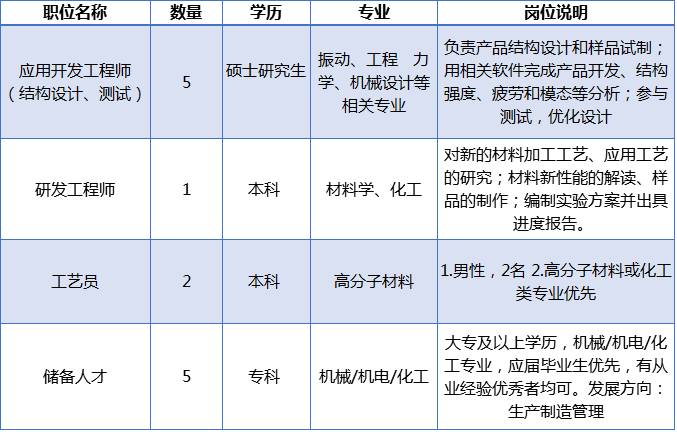 | 职位名称 | 数量 | 学历 | 专业 | 岗位说明 |
|---|---|---|---|---|
| 应用开发工程师（结构设计、测试） | 5 | 硕士研究生 | 振动、工程 力学、机械设计等相关专业 | 负责产品结构设计和样品试制；用相关软件完成产品开发、结构强度、疲劳和模态等分析；参与测试，优化设计 |
| 研发工程师 | 1 | 本科 | 材料学、化工 | 对新的材料加工工艺、应用工艺的研究；材料新性能的解读、样品的制作；编制实验方案并出具进度报告。 |
| 工艺员 | 2 | 本科 | 高分子材料 | 1.男性，2名 2.高分子材料或化工类专业优先 |
| 储备人才 | 5 | 专科 | 机械/机电/化工 | 大专及以上学历，机械/机电/化工专业，应届毕业生优先，有从业经验优秀者均可。发展方向：生产制造管理 |